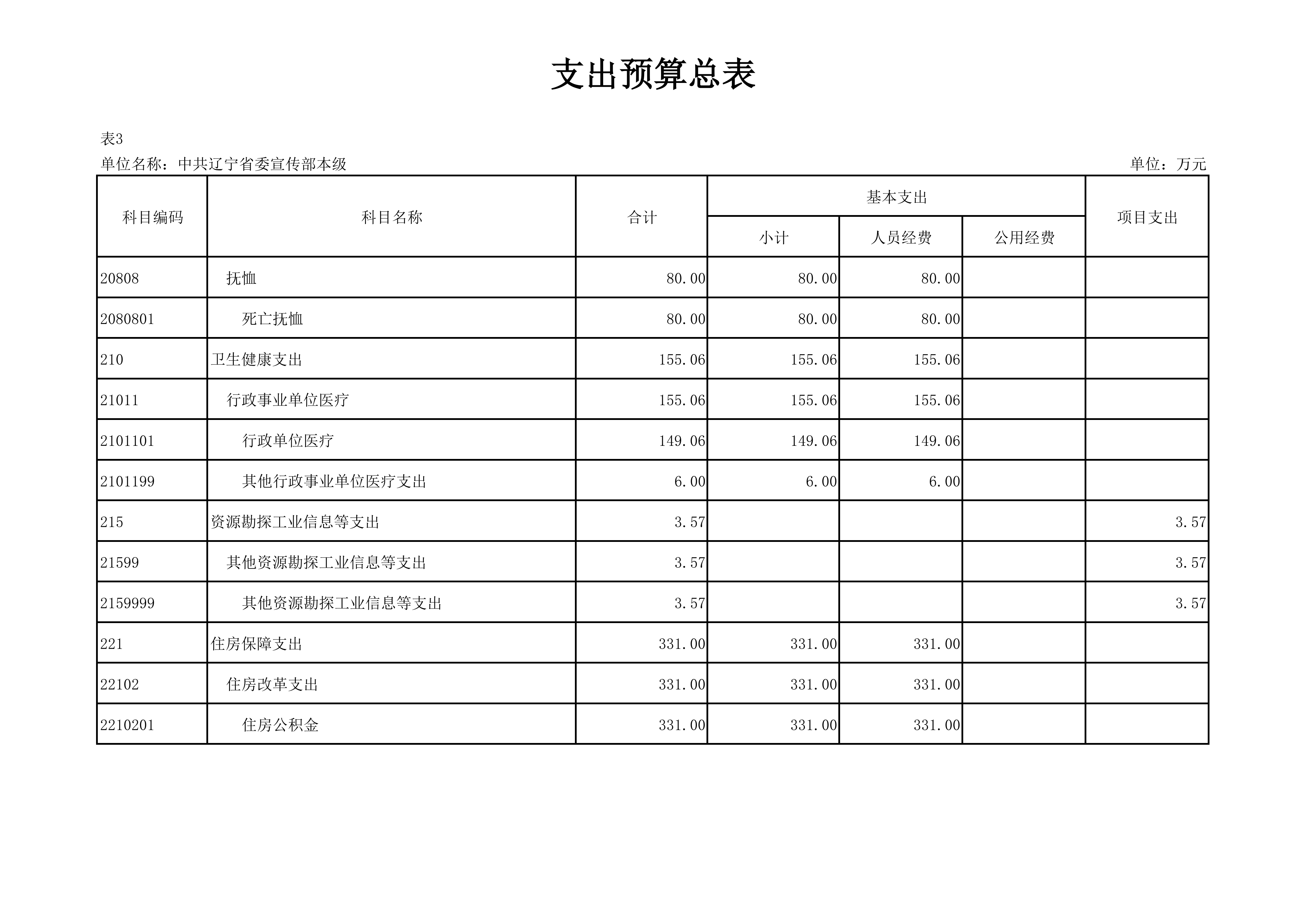 支出预算总表

表3

单位名称：中共辽宁省委宣传部本级

单位：万元

| 科目编码 | 科目名称 | 合计 | 基本支出 小计 | 基本支出 人员经费 | 基本支出 公用经费 | 项目支出 |
|---|---|---|---|---|---|---|
| 20808 | 抚恤 | 80.00 | 80.00 | 80.00 | | |
| 2080801 | 死亡抚恤 | 80.00 | 80.00 | 80.00 | | |
| 210 | 卫生健康支出 | 155.06 | 155.06 | 155.06 | | |
| 21011 | 行政事业单位医疗 | 155.06 | 155.06 | 155.06 | | |
| 2101101 | 行政单位医疗 | 149.06 | 149.06 | 149.06 | | |
| 2101199 | 其他行政事业单位医疗支出 | 6.00 | 6.00 | 6.00 | | |
| 215 | 资源勘探工业信息等支出 | 3.57 | | | | 3.57 |
| 21599 | 其他资源勘探工业信息等支出 | 3.57 | | | | 3.57 |
| 2159999 | 其他资源勘探工业信息等支出 | 3.57 | | | | 3.57 |
| 221 | 住房保障支出 | 331.00 | 331.00 | 331.00 | | |
| 22102 | 住房改革支出 | 331.00 | 331.00 | 331.00 | | |
| 2210201 | 住房公积金 | 331.00 | 331.00 | 331.00 | | |